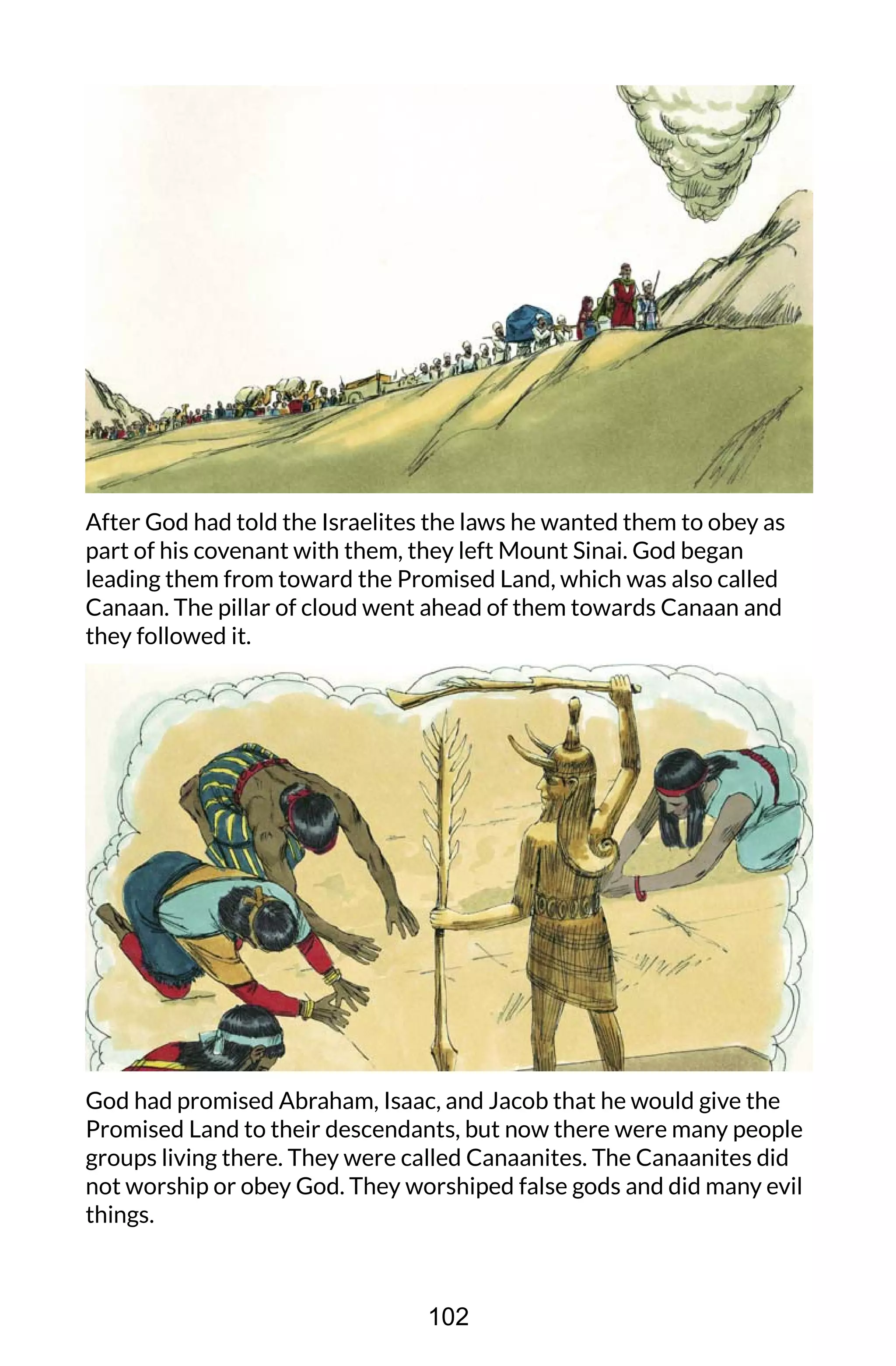 After God had told the Israelites the laws he wanted them to obey as part of his covenant with them, they left Mount Sinai. God began leading them from toward the Promised Land, which was also called Canaan. The pillar of cloud went ahead of them towards Canaan and they followed it.

God had promised Abraham, Isaac, and Jacob that he would give the Promised Land to their descendants, but now there were many people groups living there. They were called Canaanites. The Canaanites did not worship or obey God. They worshiped false gods and did many evil things.

102